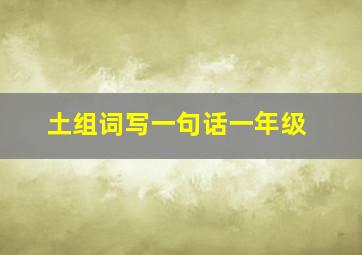 土组词写一句话一年级